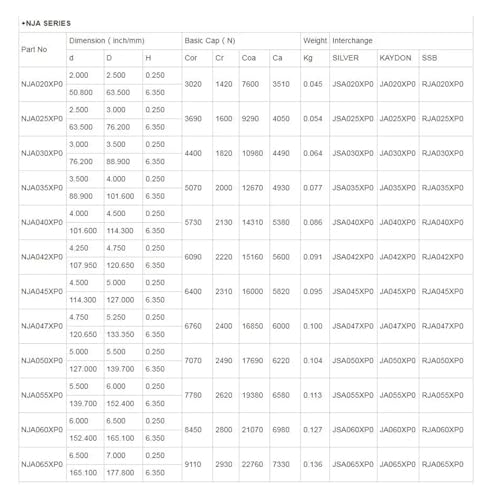 •NJA SERIES

| Part No | Dimension ( inch/mm) | | | Basic Cap ( N) | | | | Weight | Interchange | | |
|---|---|---|---|---|---|---|---|---|---|---|---|
| | d | D | H | Cor | Cr | Coa | Ca | Kg | SILVER | KAYDON | SSB |
| NJA020XP0 | 2.000 | 2.500 | 0.250 | 3020 | 1420 | 7600 | 3510 | 0.045 | JSA020XP0 | JA020XP0 | RJA020XP0 |
| | 50.800 | 63.500 | 6.350 | | | | | | | | |
| NJA025XP0 | 2.500 | 3.000 | 0.250 | 3690 | 1600 | 9290 | 4050 | 0.054 | JSA025XP0 | JA025XP0 | RJA025XP0 |
| | 63.500 | 76.200 | 6.350 | | | | | | | | |
| NJA030XP0 | 3.000 | 3.500 | 0.250 | 4400 | 1820 | 10980 | 4490 | 0.064 | JSA030XP0 | JA030XP0 | RJA030XP0 |
| | 76.200 | 88.900 | 6.350 | | | | | | | | |
| NJA035XP0 | 3.500 | 4.000 | 0.250 | 5070 | 2000 | 12670 | 4930 | 0.077 | JSA035XP0 | JA035XP0 | RJA035XP0 |
| | 88.900 | 101.600 | 6.350 | | | | | | | | |
| NJA040XP0 | 4.000 | 4.500 | 0.250 | 5730 | 2130 | 14310 | 5380 | 0.086 | JSA040XP0 | JA040XP0 | RJA040XP0 |
| | 101.600 | 114.300 | 6.350 | | | | | | | | |
| NJA042XP0 | 4.250 | 4.750 | 0.250 | 6090 | 2220 | 15160 | 5600 | 0.091 | JSA042XP0 | JA042XP0 | RJA042XP0 |
| | 107.950 | 120.650 | 6.350 | | | | | | | | |
| NJA045XP0 | 4.500 | 5.000 | 0.250 | 6400 | 2310 | 16000 | 5820 | 0.095 | JSA045XP0 | JA045XP0 | RJA045XP0 |
| | 114.300 | 127.000 | 6.350 | | | | | | | | |
| NJA047XP0 | 4.750 | 5.250 | 0.250 | 6760 | 2400 | 16850 | 6000 | 0.100 | JSA047XP0 | JA047XP0 | RJA047XP0 |
| | 120.650 | 133.350 | 6.350 | | | | | | | | |
| NJA050XP0 | 5.000 | 5.500 | 0.250 | 7070 | 2490 | 17690 | 6220 | 0.104 | JSA050XP0 | JA050XP0 | RJA050XP0 |
| | 127.000 | 139.700 | 6.350 | | | | | | | | |
| NJA055XP0 | 5.500 | 6.000 | 0.250 | 7780 | 2620 | 19380 | 6580 | 0.113 | JSA055XP0 | JA055XP0 | RJA055XP0 |
| | 139.700 | 152.400 | 6.350 | | | | | | | | |
| NJA060XP0 | 6.000 | 6.500 | 0.250 | 8450 | 2800 | 21070 | 6980 | 0.127 | JSA060XP0 | JA060XP0 | RJA060XP0 |
| | 152.400 | 165.100 | 6.350 | | | | | | | | |
| NJA065XP0 | 6.500 | 7.000 | 0.250 | 9110 | 2930 | 22760 | 7330 | 0.136 | JSA065XP0 | JA065XP0 | RJA065XP0 |
| | 165.100 | 177.800 | 6.350 | | | | | | | | |